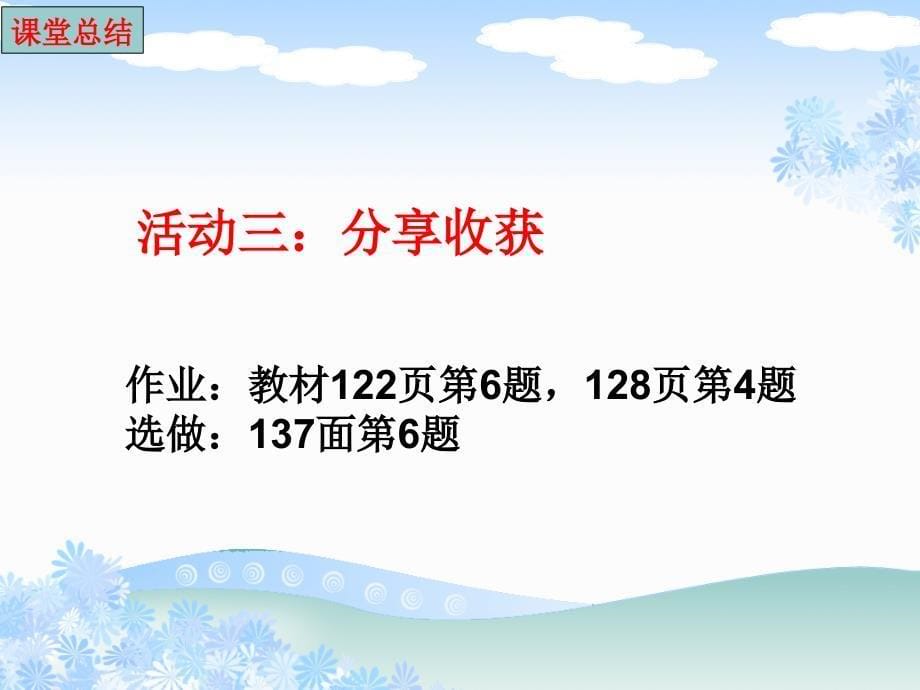 课堂总结

活动三：分享收获

作业：教材122页第6题，128页第4题
选做：137面第6题